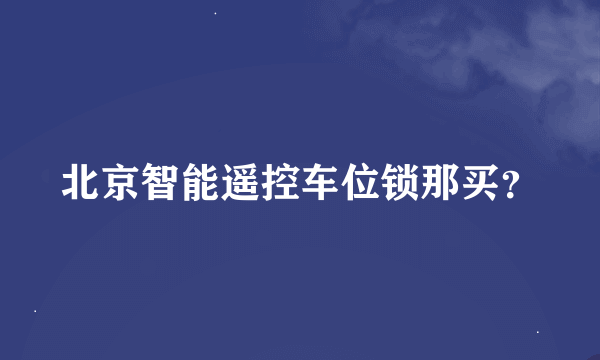 北京智能遥控车位锁那买?